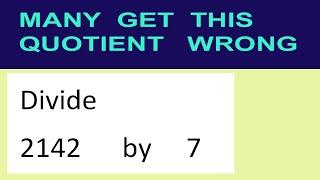 MANY GET THIS QUOTIENT WRONG

Divide

2142 by 7